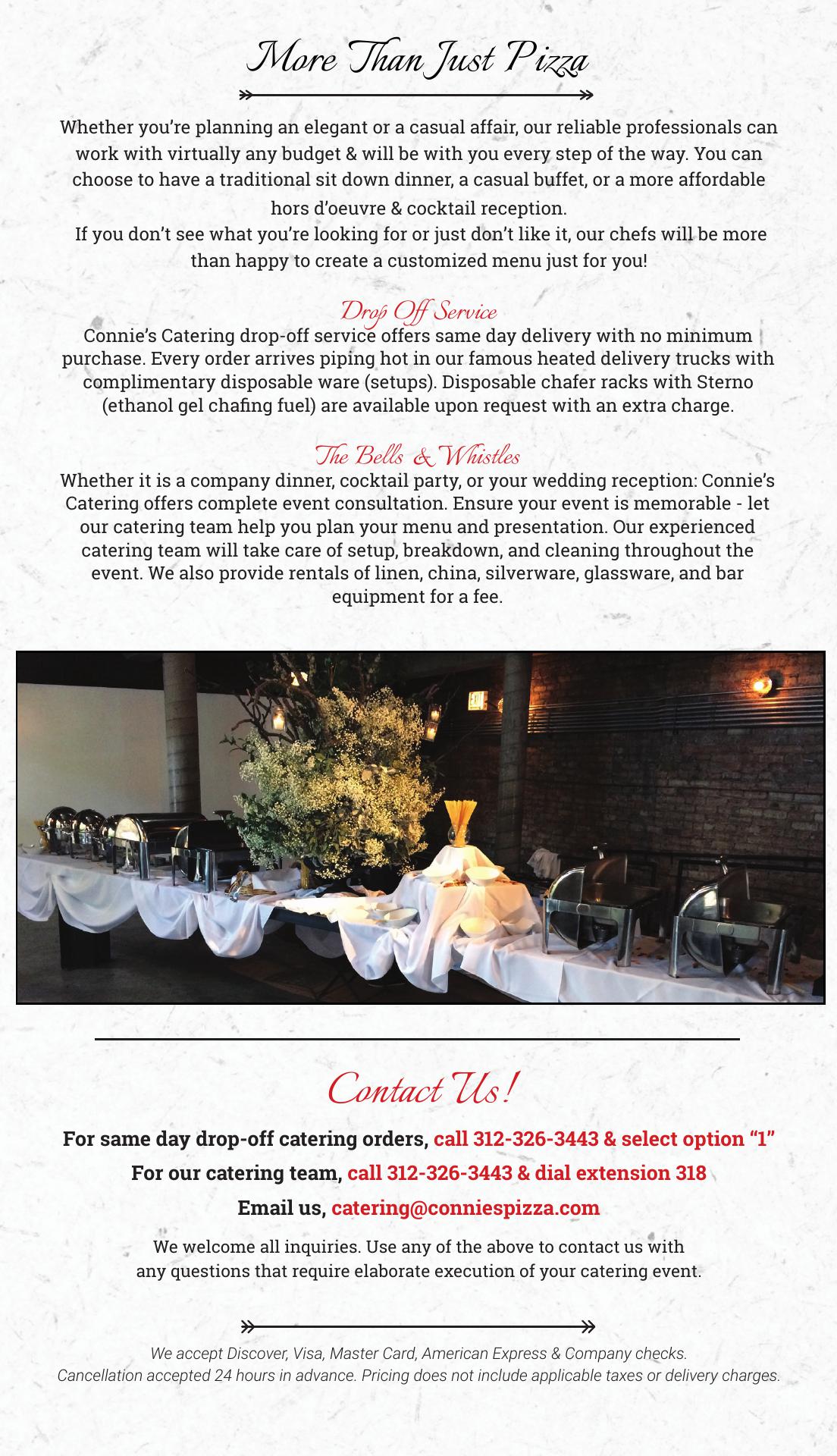 More Than Just Pizza

Whether you're planning an elegant or a casual affair, our reliable professionals can work with virtually any budget & will be with you every step of the way. You can choose to have a traditional sit down dinner, a casual buffet, or a more affordable hors d'oeuvre & cocktail reception.

If you don't see what you're looking for or just don't like it, our chefs will be more than happy to create a customized menu just for you!

Drop Off Service

Connie's Catering drop-off service offers same day delivery with no minimum purchase. Every order arrives piping hot in our famous heated delivery trucks with complimentary disposable ware (setups). Disposable chafer racks with Sterno (ethanol gel chafing fuel) are available upon request with an extra charge.

The Bells & Whistles

Whether it is a company dinner, cocktail party, or your wedding reception: Connie's Catering offers complete event consultation. Ensure your event is memorable - let our catering team help you plan your menu and presentation. Our experienced catering team will take care of setup, breakdown, and cleaning throughout the event. We also provide rentals of linen, china, silverware, glassware, and bar equipment for a fee.

Contact Us!

For same day drop-off catering orders, call 312-326-3443 & select option "1"

For our catering team, call 312-326-3443 & dial extension 318

Email us, catering@conniespizza.com

We welcome all inquiries. Use any of the above to contact us with any questions that require elaborate execution of your catering event.

We accept Discover, Visa, Master Card, American Express & Company checks.
Cancellation accepted 24 hours in advance. Pricing does not include applicable taxes or delivery charges.